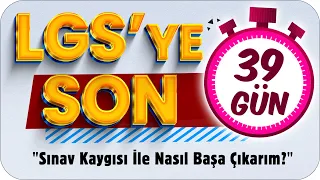 LGS'YE SON

39 GÜN

"Sınav Kaygısı İle Nasıl Başa Çıkarım?"